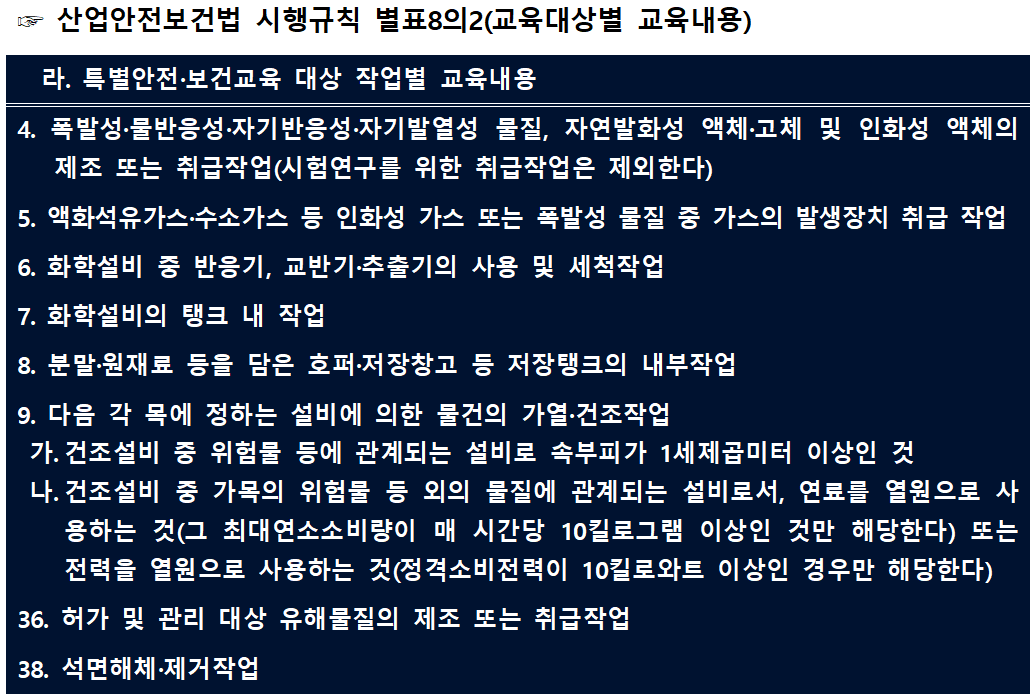 ☞ 산업안전보건법 시행규칙 별표8의2(교육대상별 교육내용)

라. 특별안전·보건교육 대상 작업별 교육내용

4. 폭발성·물반응성·자기반응성·자기발열성 물질, 자연발화성 액체·고체 및 인화성 액체의 제조 또는 취급작업(시험연구를 위한 취급작업은 제외한다)

5. 액화석유가스·수소가스 등 인화성 가스 또는 폭발성 물질 중 가스의 발생장치 취급 작업

6. 화학설비 중 반응기, 교반기·추출기의 사용 및 세척작업

7. 화학설비의 탱크 내 작업

8. 분말·원재료 등을 담은 호퍼·저장창고 등 저장탱크의 내부작업

9. 다음 각 목에 정하는 설비에 의한 물건의 가열·건조작업
가. 건조설비 중 위험물 등에 관계되는 설비로 속부피가 1세제곱미터 이상인 것
나. 건조설비 중 가목의 위험물 등 외의 물질에 관계되는 설비로서, 연료를 열원으로 사용하는 것(그 최대연소소비량이 매 시간당 10킬로그램 이상인 것만 해당한다) 또는 전력을 열원으로 사용하는 것(정격소비전력이 10킬로와트 이상인 경우만 해당한다)

36. 허가 및 관리 대상 유해물질의 제조 또는 취급작업

38. 석면해체·제거작업